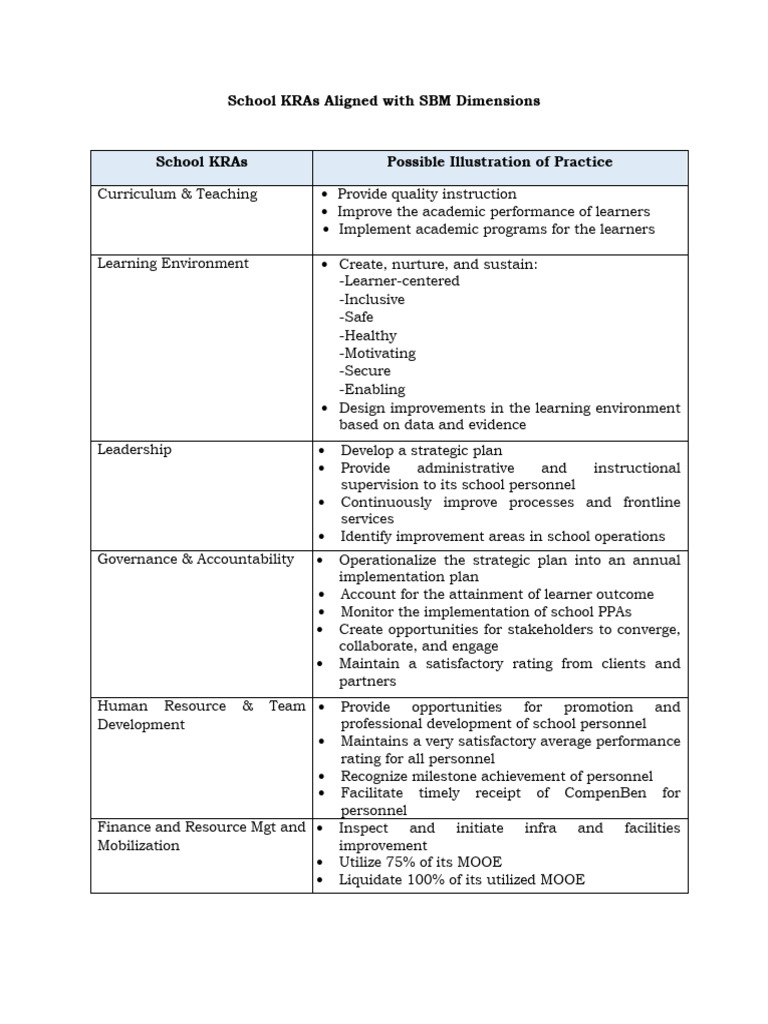 School KRAs Aligned with SBM Dimensions

| School KRAs | Possible Illustration of Practice |
|---|---|
| Curriculum & Teaching | • Provide quality instruction • Improve the academic performance of learners • Implement academic programs for the learners |
| Learning Environment | • Create, nurture, and sustain: -Learner-centered -Inclusive -Safe -Healthy -Motivating -Secure -Enabling • Design improvements in the learning environment based on data and evidence |
| Leadership | • Develop a strategic plan • Provide administrative and instructional supervision to its school personnel • Continuously improve processes and frontline services • Identify improvement areas in school operations |
| Governance & Accountability | • Operationalize the strategic plan into an annual implementation plan • Account for the attainment of learner outcome • Monitor the implementation of school PPAs • Create opportunities for stakeholders to converge, collaborate, and engage • Maintain a satisfactory rating from clients and partners |
| Human Resource & Team Development | • Provide opportunities for promotion and professional development of school personnel • Maintains a very satisfactory average performance rating for all personnel • Recognize milestone achievement of personnel • Facilitate timely receipt of CompenBen for personnel |
| Finance and Resource Mgt and Mobilization | • Inspect and initiate infra and facilities improvement • Utilize 75% of its MOOE • Liquidate 100% of its utilized MOOE |